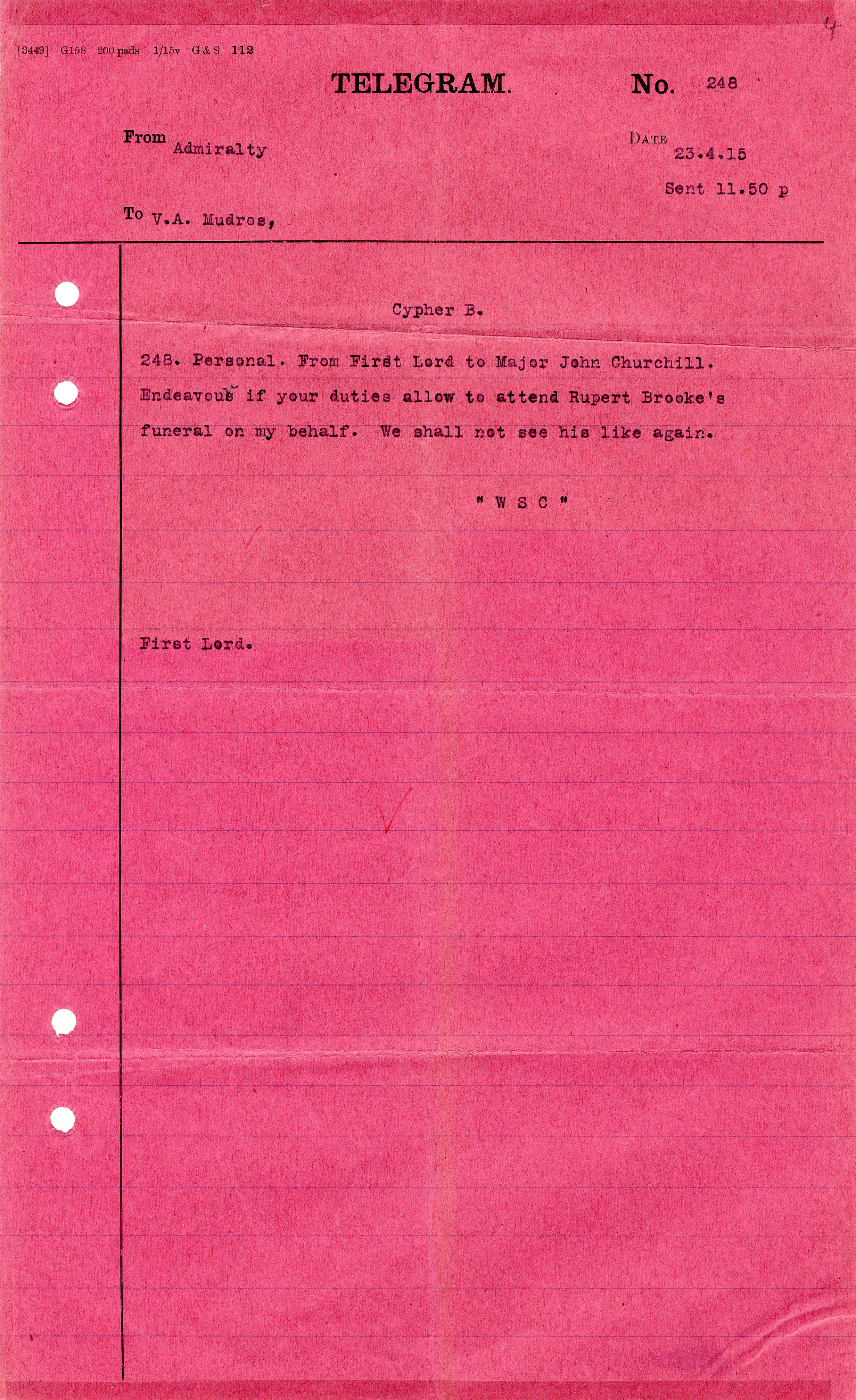 4

[3449] G158 200 pads 1/15v G & S 112

TELEGRAM. No. 248

From Admiralty

DATE 23.4.15

Sent 11.50 p

To V.A. Mudros,

Cypher B.

248. Personal. From First Lord to Major John Churchill. Endeavour if your duties allow to attend Rupert Brooke's funeral on my behalf. We shall not see his like again.

" W S C "

First Lord.